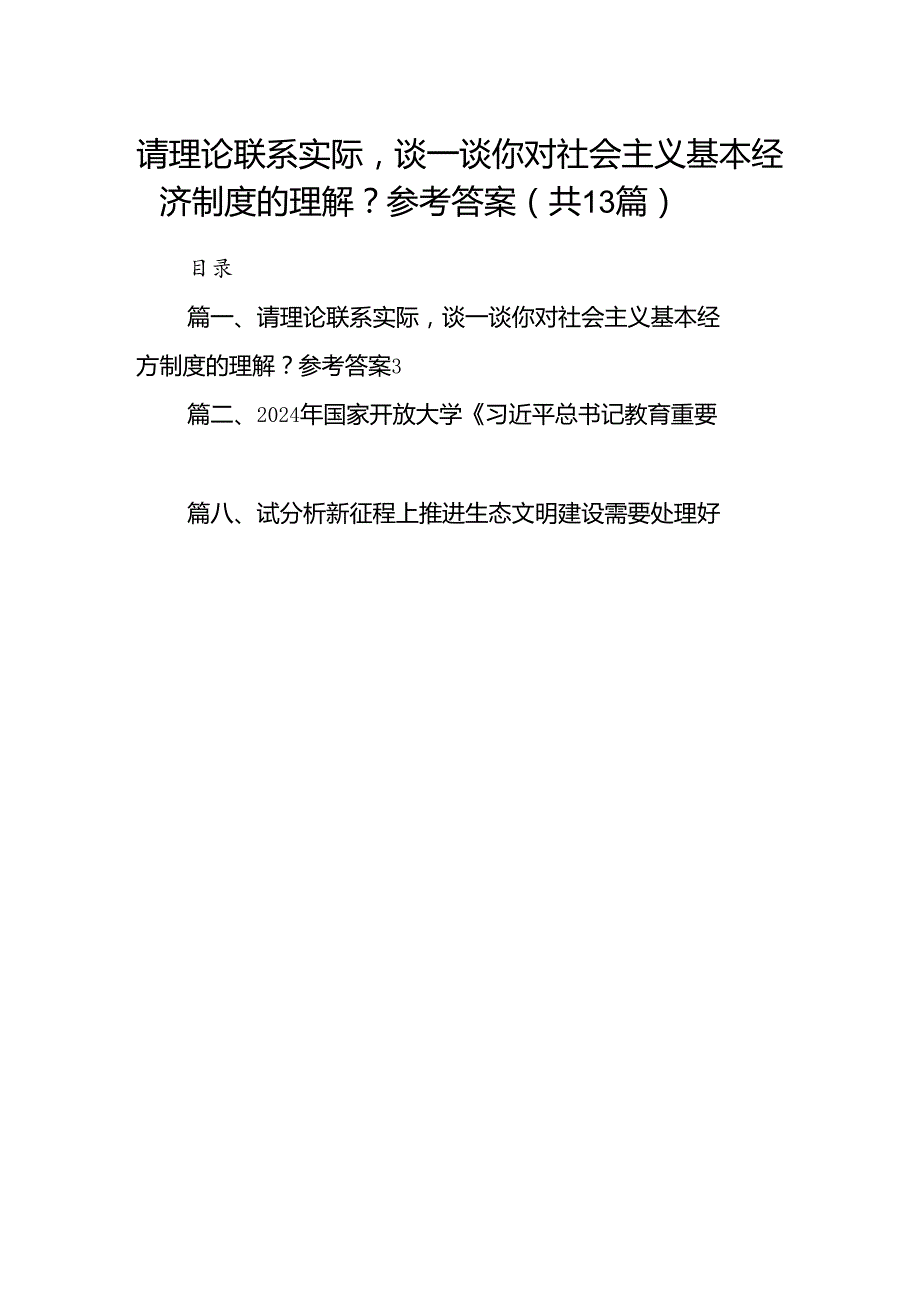 请理论联系实际，谈一谈你对社会主义基本经济制度的理解？参考答案（共13篇）

目录

篇一、请理论联系实际，谈一谈你对社会主义基本经方制度的理解？参考答案3

篇二、2024年国家开放大学《习近平总书记教育重要

篇八、试分析新征程上推进生态文明建设需要处理好